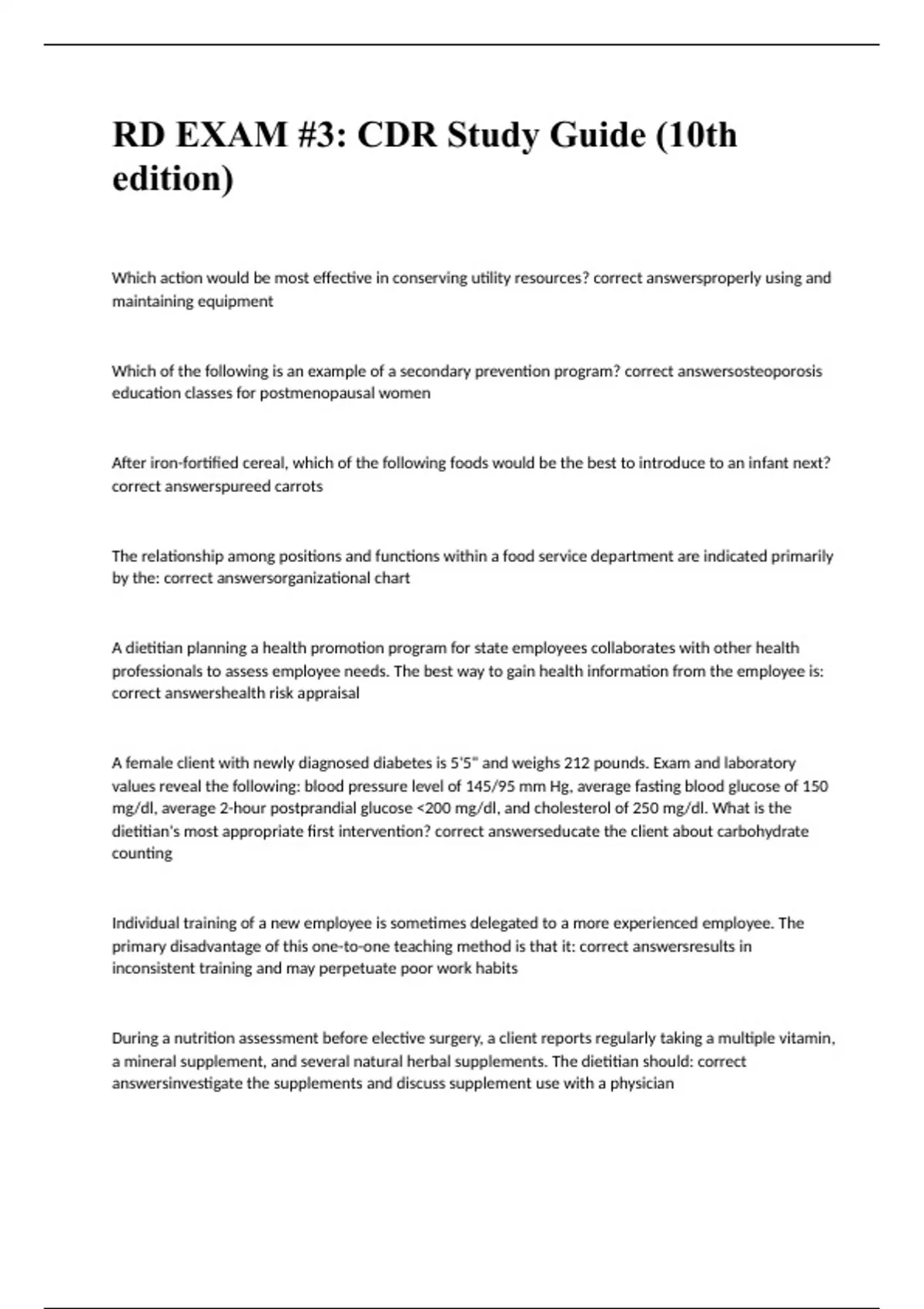 RD EXAM #3: CDR Study Guide (10th edition)

Which action would be most effective in conserving utility resources? correct answersproperly using and maintaining equipment

Which of the following is an example of a secondary prevention program? correct answersosteoporosis education classes for postmenopausal women

After iron-fortified cereal, which of the following foods would be the best to introduce to an infant next? correct answerspureed carrots

The relationship among positions and functions within a food service department are indicated primarily by the: correct answersorganizational chart

A dietitian planning a health promotion program for state employees collaborates with other health professionals to assess employee needs. The best way to gain health information from the employee is: correct answershealth risk appraisal

A female client with newly diagnosed diabetes is 5'5" and weighs 212 pounds. Exam and laboratory values reveal the following: blood pressure level of 145/95 mm Hg, average fasting blood glucose of 150 mg/dl, average 2-hour postprandial glucose <200 mg/dl, and cholesterol of 250 mg/dl. What is the dietitian's most appropriate first intervention? correct answerseducate the client about carbohydrate counting

Individual training of a new employee is sometimes delegated to a more experienced employee. The primary disadvantage of this one-to-one teaching method is that it: correct answersresults in inconsistent training and may perpetuate poor work habits

During a nutrition assessment before elective surgery, a client reports regularly taking a multiple vitamin, a mineral supplement, and several natural herbal supplements. The dietitian should: correct answersinvestigate the supplements and discuss supplement use with a physician